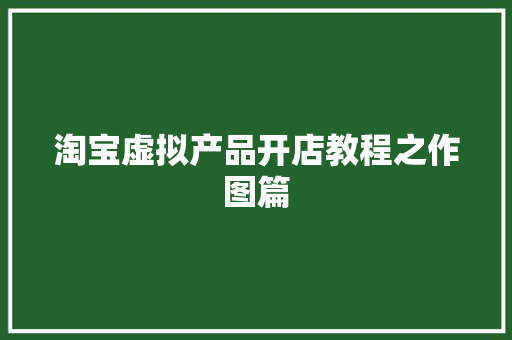 淘宝虚拟产品开店教程之作图篇